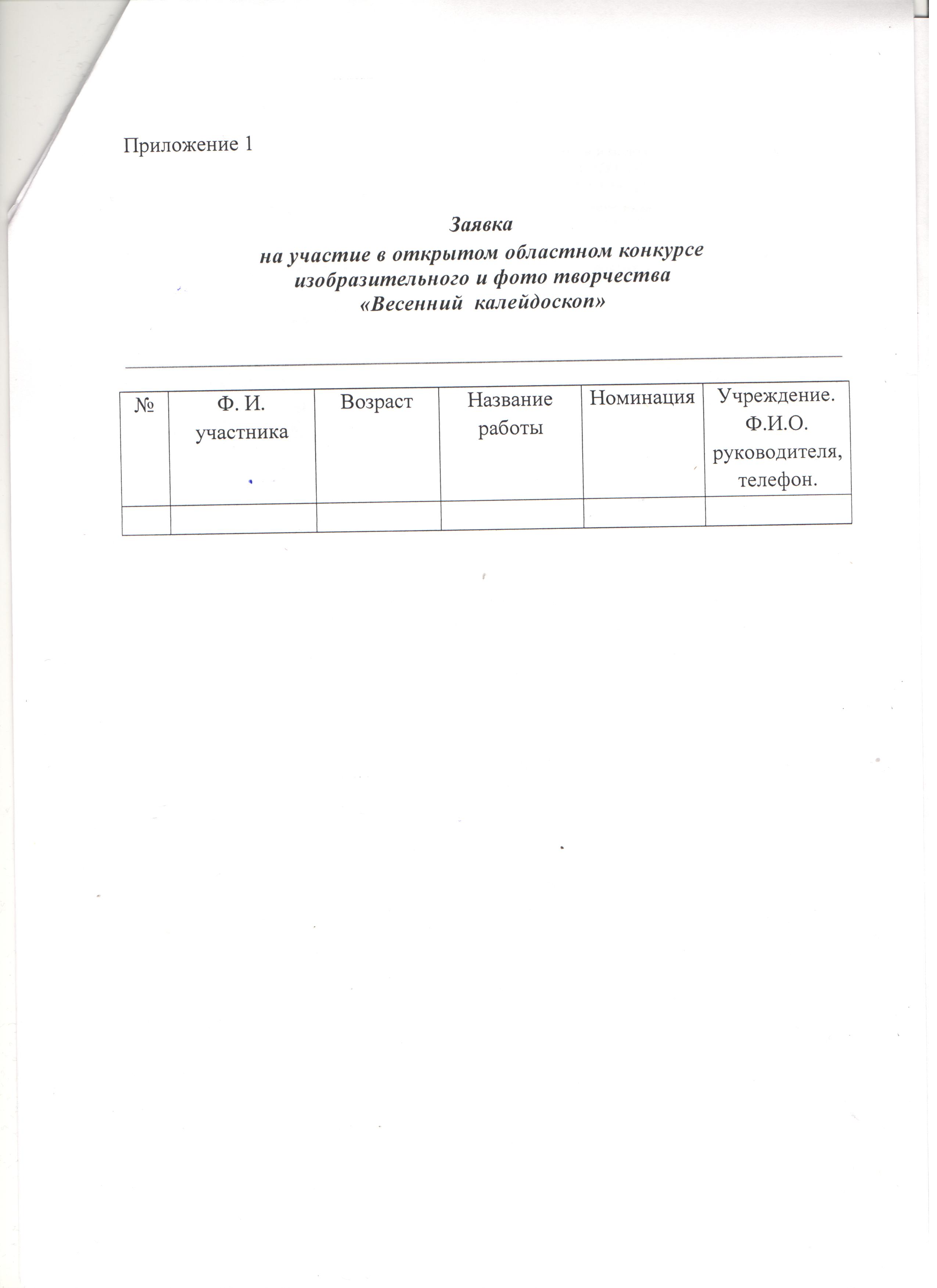 Приложение 1

Заявка
на участие в открытом областном конкурсе
изобразительного и фото творчества
«Весенний калейдоскоп»

| № | Ф. И. участника | Возраст | Название работы | Номинация | Учреждение. Ф.И.О. руководителя, телефон. |
|---|---|---|---|---|---|
| | | | | | |